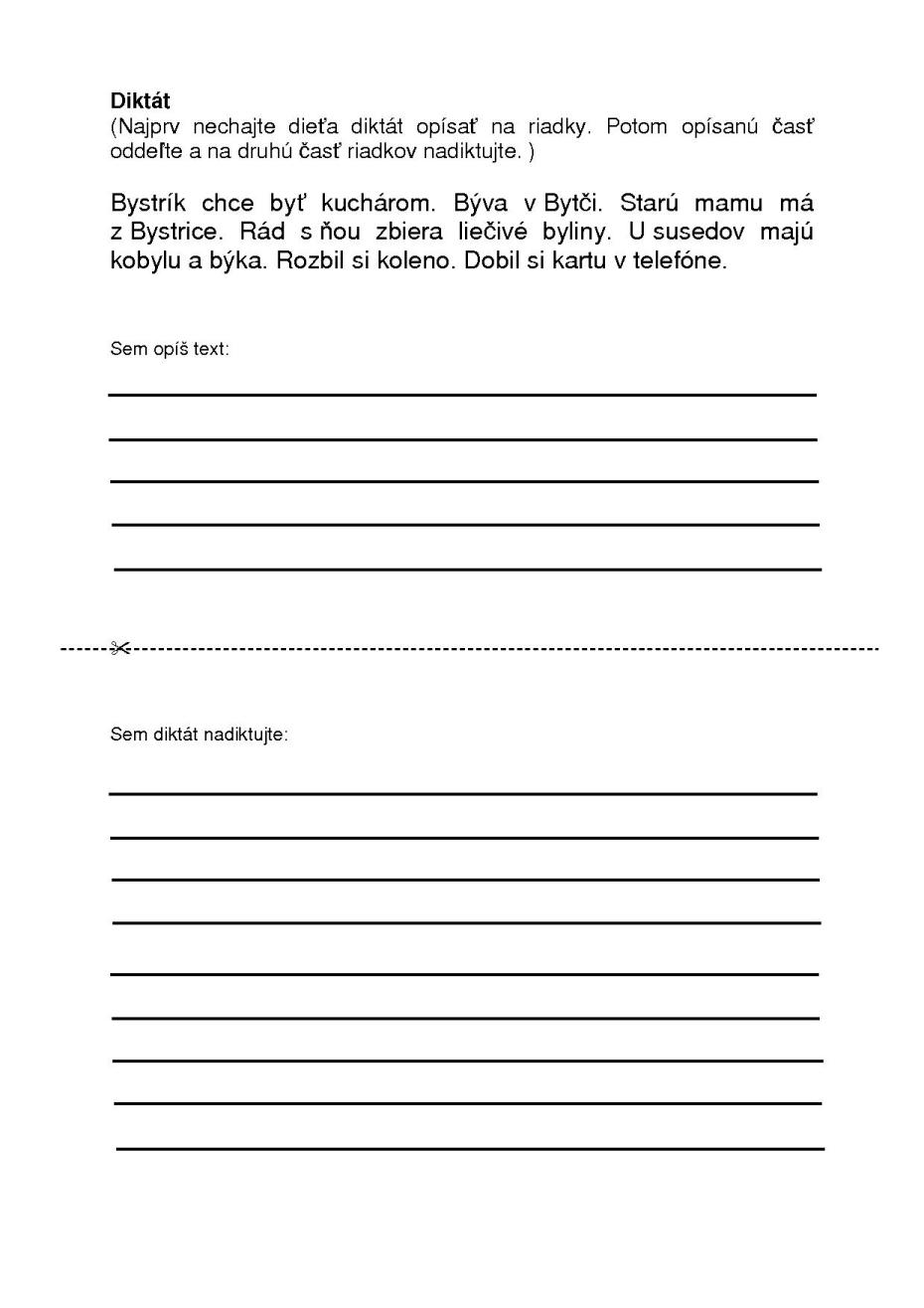 **Diktát**
(Najprv nechajte dieťa diktát opísať na riadky. Potom opísanú časť oddeľte a na druhú časť riadkov nadiktujte. )

Bystrík chce byť kuchárom. Býva v Bytči. Starú mamu má z Bystrice. Rád s ňou zbiera liečivé byliny. U susedov majú kobylu a býka. Rozbil si koleno. Dobil si kartu v telefóne.

Sem opíš text:

Sem diktát nadiktujte: